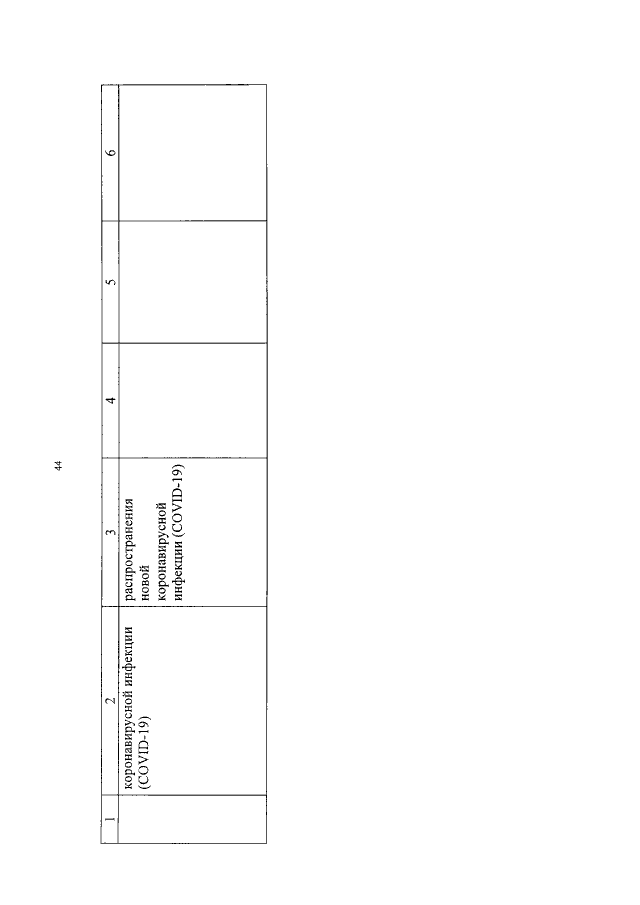 44

| 1 | 2 | 3 | 4 | 5 | 6 |
|---|---|---|---|---|---|
| | коронавирусной инфекции (COVID-19) | распространения новой коронавирусной инфекции (COVID-19) | | | |